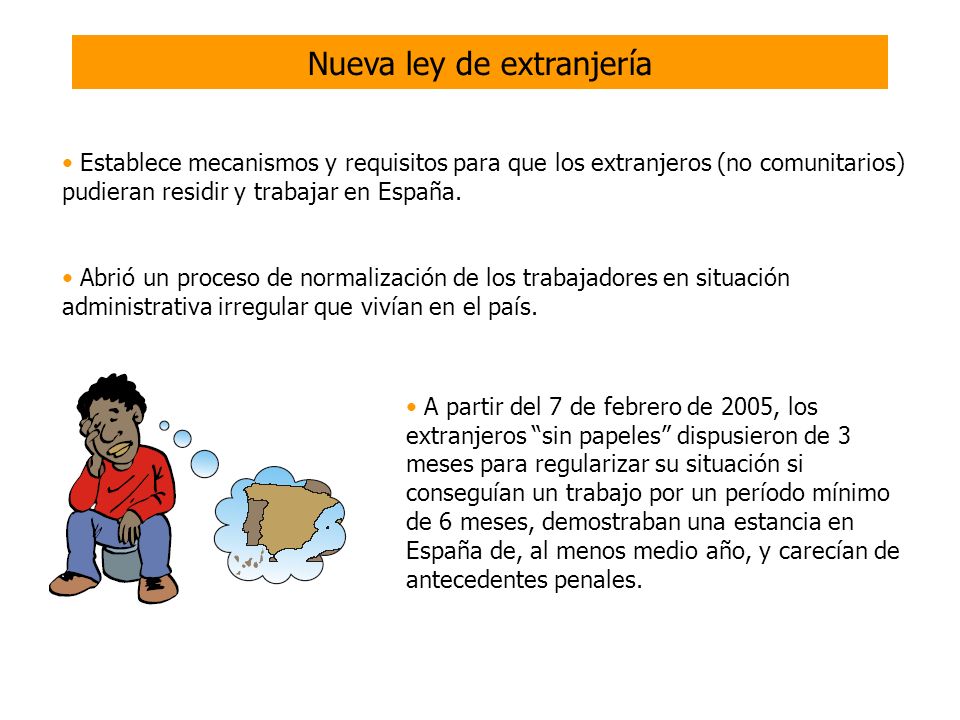 Nueva ley de extranjería

• Establece mecanismos y requisitos para que los extranjeros (no comunitarios) pudieran residir y trabajar en España.

• Abrió un proceso de normalización de los trabajadores en situación administrativa irregular que vivían en el país.

• A partir del 7 de febrero de 2005, los extranjeros “sin papeles” dispusieron de 3 meses para regularizar su situación si conseguían un trabajo por un período mínimo de 6 meses, demostraban una estancia en España de, al menos medio año, y carecían de antecedentes penales.